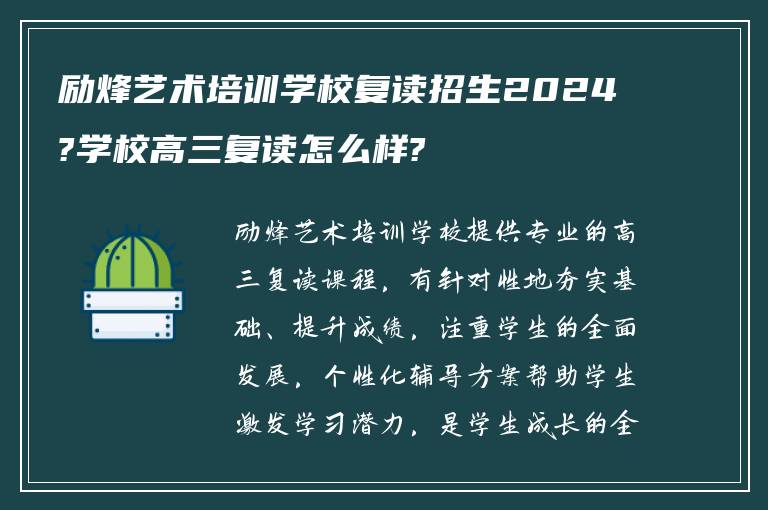 励烽艺术培训学校复读招生2024?学校高三复读怎么样?

励烽艺术培训学校提供专业的高三复读课程，有针对性地夯实基础、提升成绩，注重学生的全面发展，个性化辅导方案帮助学生激发学习潜力，是学生成长的全